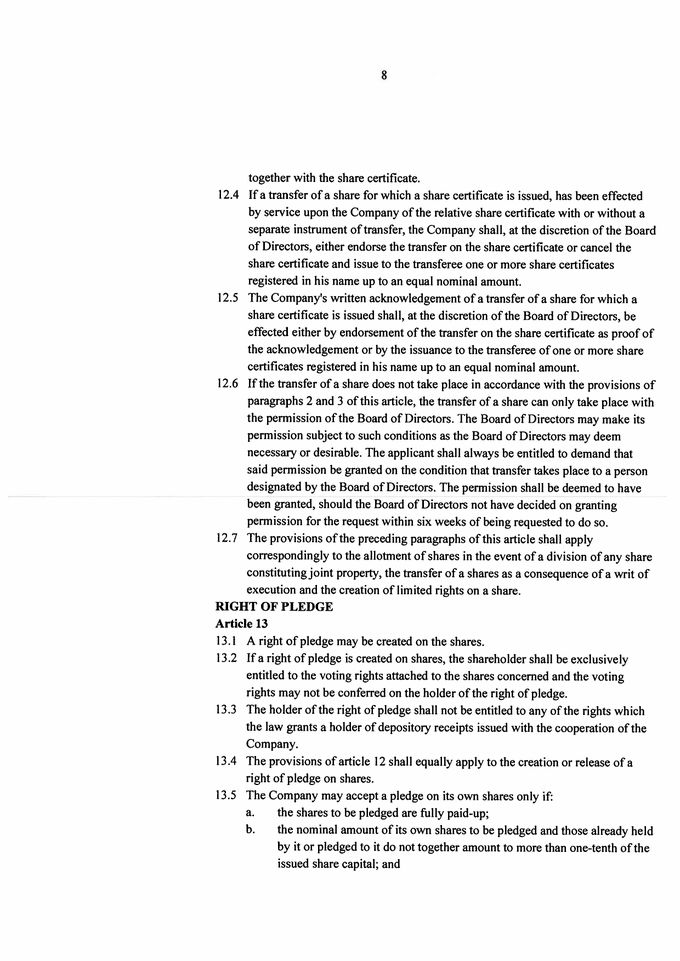 8

together with the share certificate.

12.4 If a transfer of a share for which a share certificate is issued, has been effected by service upon the Company of the relative share certificate with or without a separate instrument of transfer, the Company shall, at the discretion of the Board of Directors, either endorse the transfer on the share certificate or cancel the share certificate and issue to the transferee one or more share certificates registered in his name up to an equal nominal amount.

12.5 The Company's written acknowledgement of a transfer of a share for which a share certificate is issued shall, at the discretion of the Board of Directors, be effected either by endorsement of the transfer on the share certificate as proof of the acknowledgement or by the issuance to the transferee of one or more share certificates registered in his name up to an equal nominal amount.

12.6 If the transfer of a share does not take place in accordance with the provisions of paragraphs 2 and 3 of this article, the transfer of a share can only take place with the permission of the Board of Directors. The Board of Directors may make its permission subject to such conditions as the Board of Directors may deem necessary or desirable. The applicant shall always be entitled to demand that said permission be granted on the condition that transfer takes place to a person designated by the Board of Directors. The permission shall be deemed to have been granted, should the Board of Directors not have decided on granting permission for the request within six weeks of being requested to do so.

12.7 The provisions of the preceding paragraphs of this article shall apply correspondingly to the allotment of shares in the event of a division of any share constituting joint property, the transfer of a shares as a consequence of a writ of execution and the creation of limited rights on a share.

RIGHT OF PLEDGE

Article 13

13.1 A right of pledge may be created on the shares.

13.2 If a right of pledge is created on shares, the shareholder shall be exclusively entitled to the voting rights attached to the shares concerned and the voting rights may not be conferred on the holder of the right of pledge.

13.3 The holder of the right of pledge shall not be entitled to any of the rights which the law grants a holder of depository receipts issued with the cooperation of the Company.

13.4 The provisions of article 12 shall equally apply to the creation or release of a right of pledge on shares.

13.5 The Company may accept a pledge on its own shares only if:

a. the shares to be pledged are fully paid-up;

b. the nominal amount of its own shares to be pledged and those already held by it or pledged to it do not together amount to more than one-tenth of the issued share capital; and